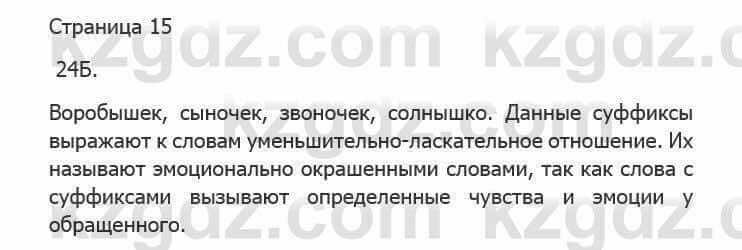 Страница 15

24Б.

Воробышек, сыночек, звоночек, солнышко. Данные суффиксы выражают к словам уменьшительно-ласкательное отношение. Их называют эмоционально окрашенными словами, так как слова с суффиксами вызывают определенные чувства и эмоции у обращенного.

kzgdz.com kzgdz.com kzgdz.com kzgdz.com